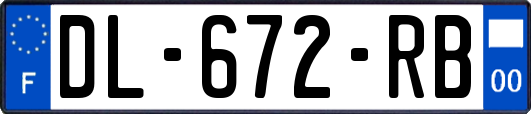 F

DL-672-RB

00